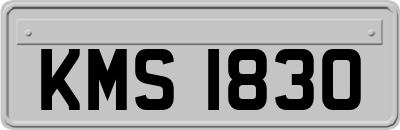 KMS 1830